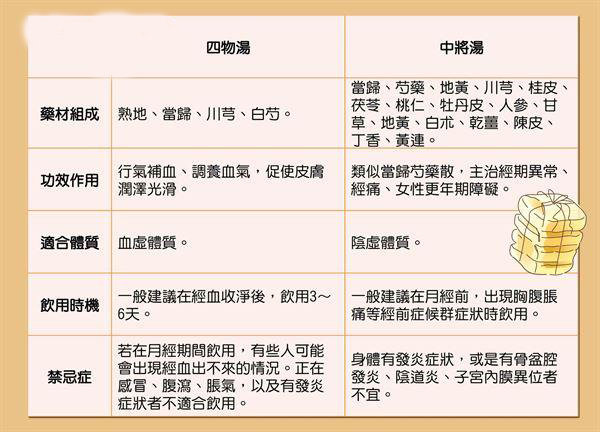 |  | 四物湯 | 中將湯 |
|---|---|---|
| 藥材組成 | 熟地、當歸、川芎、白芍。 | 當歸、芍藥、地黃、川芎、桂皮、茯苓、桃仁、牡丹皮、人參、甘草、地黃、白朮、乾薑、陳皮、丁香、黃連。 |
| 功效作用 | 行氣補血、調養血氣，促使皮膚潤澤光滑。 | 類似當歸芍藥散，主治經期異常、經痛、女性更年期障礙。 |
| 適合體質 | 血虛體質。 | 陰虛體質。 |
| 飲用時機 | 一般建議在經血收淨後，飲用3～6天。 | 一般建議在月經前，出現胸腹脹痛等經前症候群症狀時飲用。 |
| 禁忌症 | 若在月經期間飲用，有些人可能會出現經血出不來的情況。正在感冒、腹瀉、脹氣，以及有發炎症狀者不適合飲用。 | 身體有發炎症狀，或是有骨盆腔發炎、陰道炎、子宮內膜異位者不宜。 |